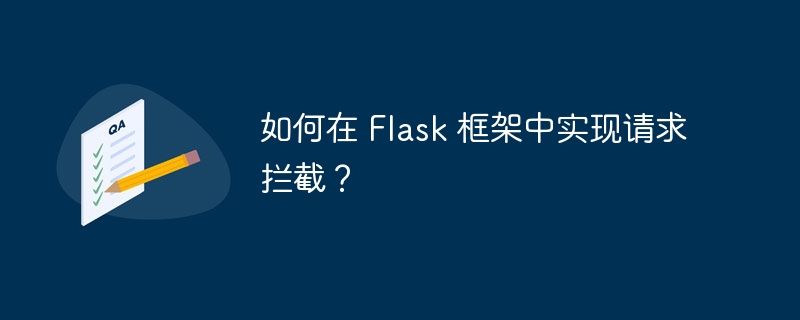 QA

如何在 Flask 框架中实现请求拦截？